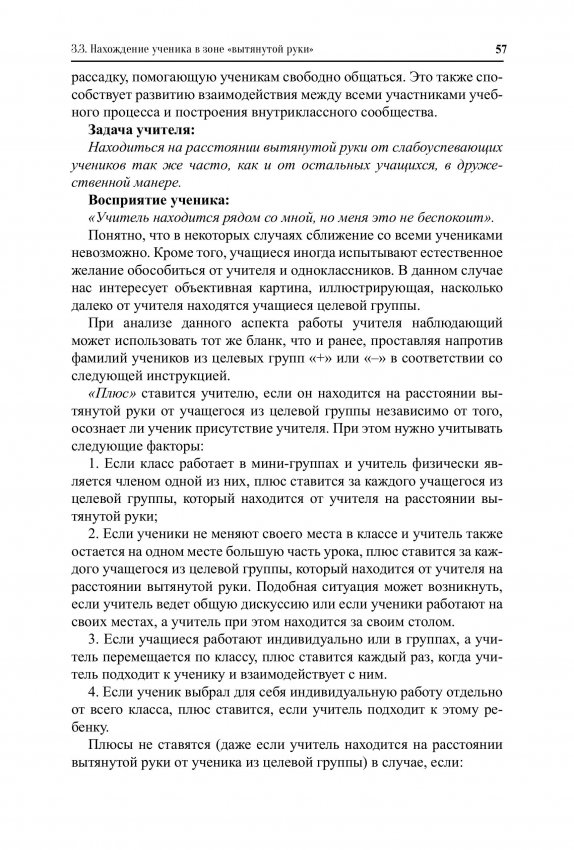 3.3. Нахождение ученика в зоне «вытянутой руки» 57

рассадку, помогающую ученикам свободно общаться. Это также способствует развитию взаимодействия между всеми участниками учебного процесса и построения внутриклассного сообщества.

**Задача учителя:**

*Находиться на расстоянии вытянутой руки от слабоуспевающих учеников так же часто, как и от остальных учащихся, в дружественной манере.*

**Восприятие ученика:**

*«Учитель находится рядом со мной, но меня это не беспокоит».*

Понятно, что в некоторых случаях сближение со всеми учениками невозможно. Кроме того, учащиеся иногда испытывают естественное желание обособиться от учителя и одноклассников. В данном случае нас интересует объективная картина, иллюстрирующая, насколько далеко от учителя находятся учащиеся целевой группы.

При анализе данного аспекта работы учителя наблюдающий может использовать тот же бланк, что и ранее, проставляя напротив фамилий учеников из целевых групп «+» или «–» в соответствии со следующей инструкцией.

*«Плюс»* ставится учителю, если он находится на расстоянии вытянутой руки от учащегося из целевой группы независимо от того, осознает ли ученик присутствие учителя. При этом нужно учитывать следующие факторы:

1. Если класс работает в мини-группах и учитель физически является членом одной из них, плюс ставится за каждого учащегося из целевой группы, который находится от учителя на расстоянии вытянутой руки;

2. Если ученики не меняют своего места в классе и учитель также остается на одном месте большую часть урока, плюс ставится за каждого учащегося из целевой группы, который находится от учителя на расстоянии вытянутой руки. Подобная ситуация может возникнуть, если учитель ведет общую дискуссию или если ученики работают на своих местах, а учитель при этом находится за своим столом.

3. Если учащиеся работают индивидуально или в группах, а учитель перемещается по классу, плюс ставится каждый раз, когда учитель подходит к ученику и взаимодействует с ним.

4. Если ученик выбрал для себя индивидуальную работу отдельно от всего класса, плюс ставится, если учитель подходит к этому ребенку.

Плюсы не ставятся (даже если учитель находится на расстоянии вытянутой руки от ученика из целевой группы) в случае, если: